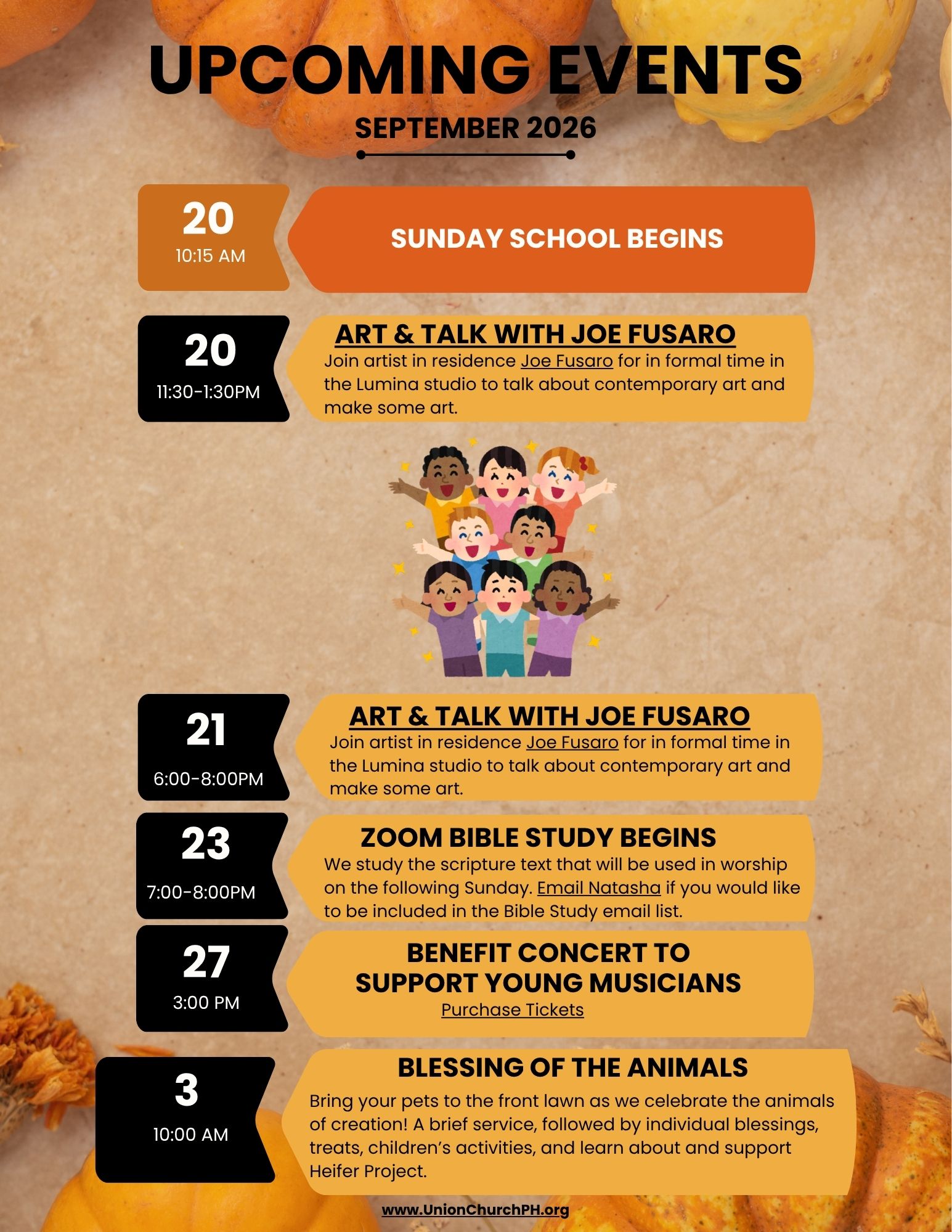 UPCOMING EVENTS

SEPTEMBER 2026

20
10:15 AM

SUNDAY SCHOOL BEGINS

20
11:30-1:30PM

ART & TALK WITH JOE FUSARO

Join artist in residence Joe Fusaro for in formal time in the Lumina studio to talk about contemporary art and make some art.

21
6:00-8:00PM

ART & TALK WITH JOE FUSARO

Join artist in residence Joe Fusaro for in formal time in the Lumina studio to talk about contemporary art and make some art.

23
7:00-8:00PM

ZOOM BIBLE STUDY BEGINS

We study the scripture text that will be used in worship on the following Sunday. Email Natasha if you would like to be included in the Bible Study email list.

27
3:00 PM

BENEFIT CONCERT TO SUPPORT YOUNG MUSICIANS

Purchase Tickets

3
10:00 AM

BLESSING OF THE ANIMALS

Bring your pets to the front lawn as we celebrate the animals of creation! A brief service, followed by individual blessings, treats, children's activities, and learn about and support Heifer Project.

www.UnionChurchPH.org